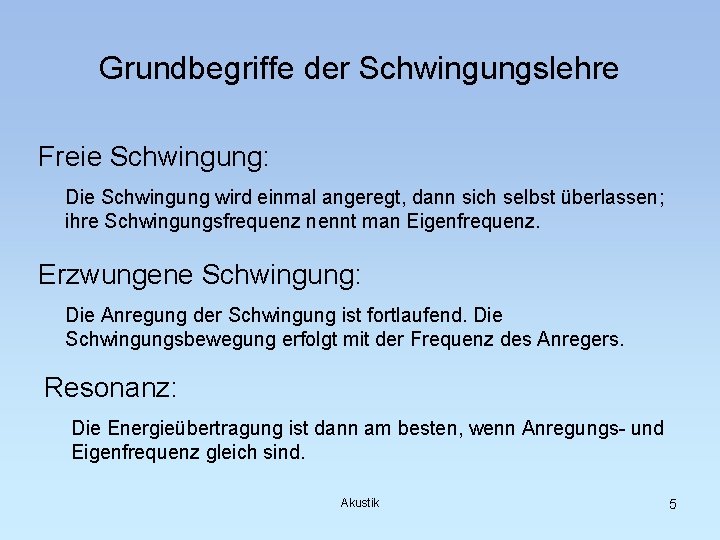 Grundbegriffe der Schwingungslehre

Freie Schwingung:

Die Schwingung wird einmal angeregt, dann sich selbst überlassen; ihre Schwingungsfrequenz nennt man Eigenfrequenz.

Erzwungene Schwingung:

Die Anregung der Schwingung ist fortlaufend. Die Schwingungsbewegung erfolgt mit der Frequenz des Anregers.

Resonanz:

Die Energieübertragung ist dann am besten, wenn Anregungs- und Eigenfrequenz gleich sind.

Akustik

5